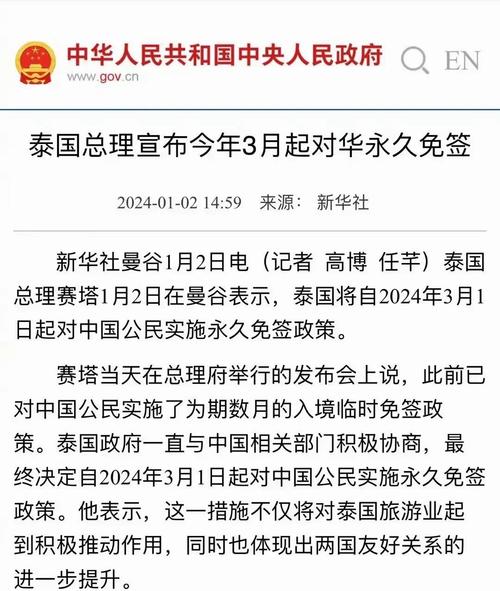 中华人民共和国中央人民政府
www.gov.cn

EN

泰国总理宣布今年3月起对华永久免签

2024-01-02 14:59　来源：　新华社

新华社曼谷1月2日电（记者　高博　任芊）泰国总理赛塔1月2日在曼谷表示，泰国将自2024年3月1日起对中国公民实施永久免签政策。

赛塔当天在总理府举行的发布会上说，此前已对中国公民实施了为期数月的入境临时免签政策。泰国政府一直与中国相关部门积极协商，最终决定自2024年3月1日起对中国公民实施永久免签政策。他表示，这一措施不仅将对泰国旅游业起到积极推动作用，同时也体现出两国友好关系的进一步提升。